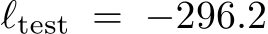 $\ell_{\text{test}} = -296.2$